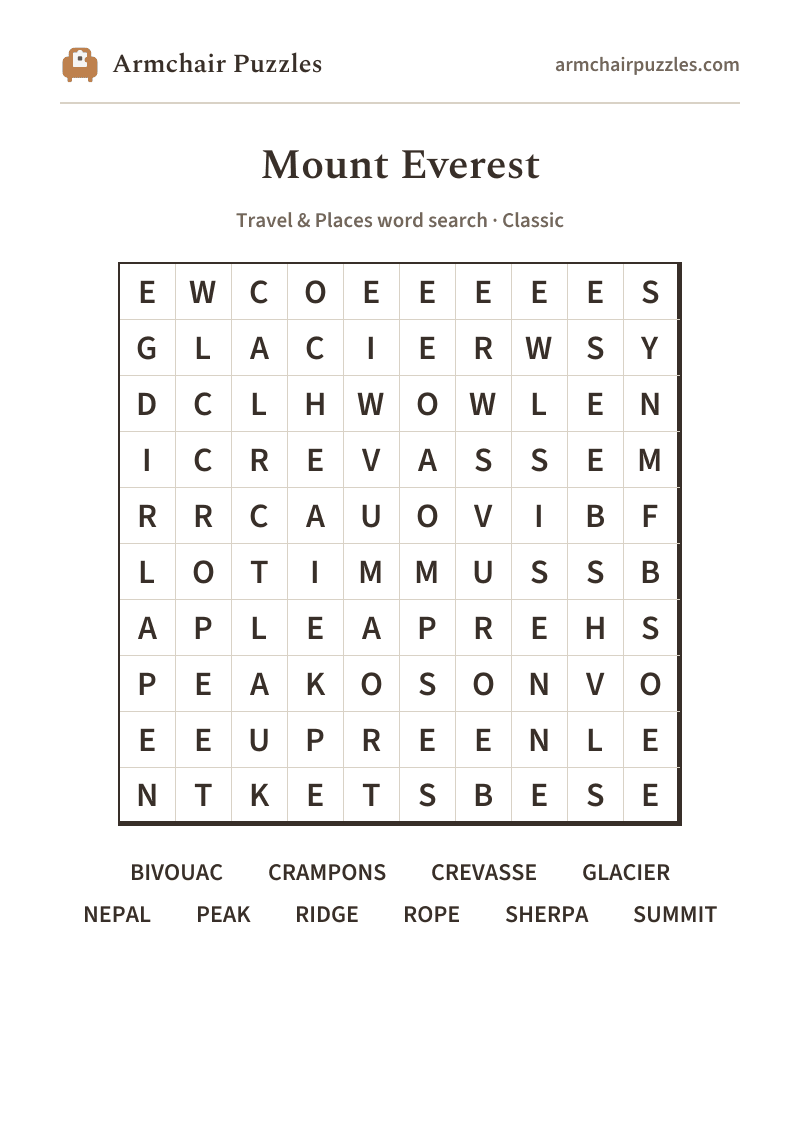 Armchair Puzzles

armchairpuzzles.com

Mount Everest

Travel & Places word search · Classic

| E | W | C | O | E | E | E | E | E | S |
|---|---|---|---|---|---|---|---|---|---|
| G | L | A | C | I | E | R | W | S | Y |
| D | C | L | H | W | O | W | L | E | N |
| I | C | R | E | V | A | S | S | E | M |
| R | R | C | A | U | O | V | I | B | F |
| L | O | T | I | M | M | U | S | S | B |
| A | P | L | E | A | P | R | E | H | S |
| P | E | A | K | O | S | O | N | V | O |
| E | E | U | P | R | E | E | N | L | E |
| N | T | K | E | T | S | B | E | S | E |

BIVOUAC CRAMPONS CREVASSE GLACIER
NEPAL PEAK RIDGE ROPE SHERPA SUMMIT